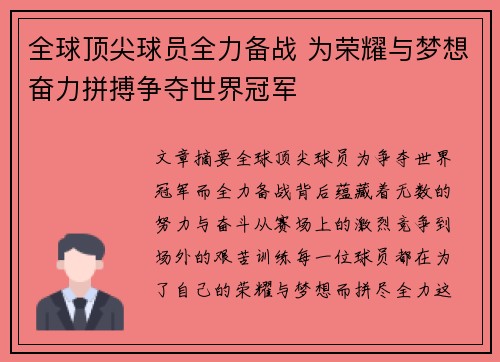 全球顶尖球员全力备战 为荣耀与梦想奋力拼搏争夺世界冠军

文章摘要全球顶尖球员为争夺世界冠军而全力备战背后蕴藏着无数的努力与奋斗从赛场上的激烈竞争到场外的艰苦训练每一位球员都在为了自己的荣耀与梦想而拼尽全力这